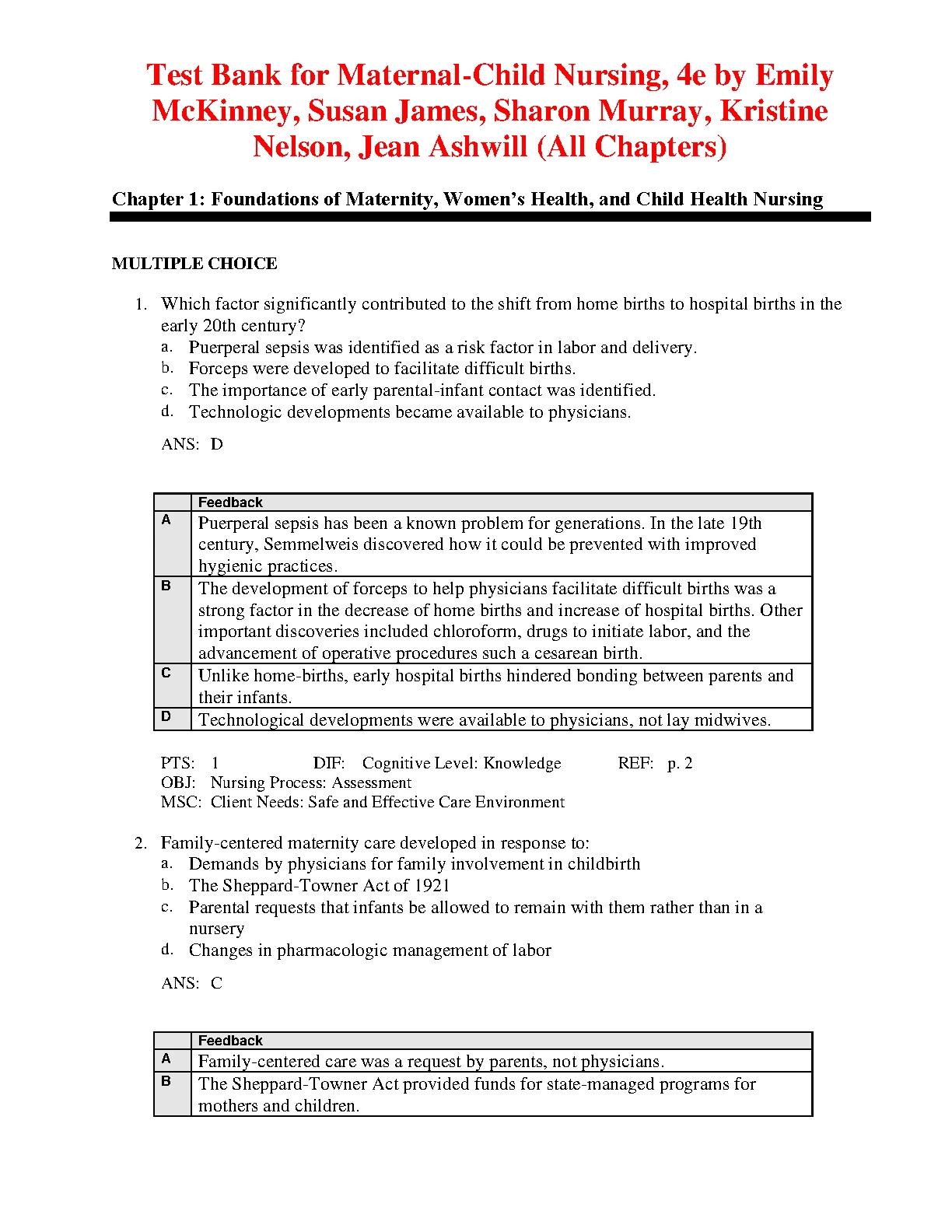 Test Bank for Maternal-Child Nursing, 4e by Emily McKinney, Susan James, Sharon Murray, Kristine Nelson, Jean Ashwill (All Chapters)

Chapter 1: Foundations of Maternity, Women's Health, and Child Health Nursing

MULTIPLE CHOICE

1. Which factor significantly contributed to the shift from home births to hospital births in the early 20th century?
a. Puerperal sepsis was identified as a risk factor in labor and delivery.
b. Forceps were developed to facilitate difficult births.
c. The importance of early parental-infant contact was identified.
d. Technologic developments became available to physicians.

ANS: D

| | Feedback |
|---|---|
| A | Puerperal sepsis has been a known problem for generations. In the late 19th century, Semmelweis discovered how it could be prevented with improved hygienic practices. |
| B | The development of forceps to help physicians facilitate difficult births was a strong factor in the decrease of home births and increase of hospital births. Other important discoveries included chloroform, drugs to initiate labor, and the advancement of operative procedures such a cesarean birth. |
| C | Unlike home-births, early hospital births hindered bonding between parents and their infants. |
| D | Technological developments were available to physicians, not lay midwives. |

PTS: 1 DIF: Cognitive Level: Knowledge REF: p. 2
OBJ: Nursing Process: Assessment
MSC: Client Needs: Safe and Effective Care Environment

2. Family-centered maternity care developed in response to:
a. Demands by physicians for family involvement in childbirth
b. The Sheppard-Towner Act of 1921
c. Parental requests that infants be allowed to remain with them rather than in a nursery
d. Changes in pharmacologic management of labor

ANS: C

| | Feedback |
|---|---|
| A | Family-centered care was a request by parents, not physicians. |
| B | The Sheppard-Towner Act provided funds for state-managed programs for mothers and children. |